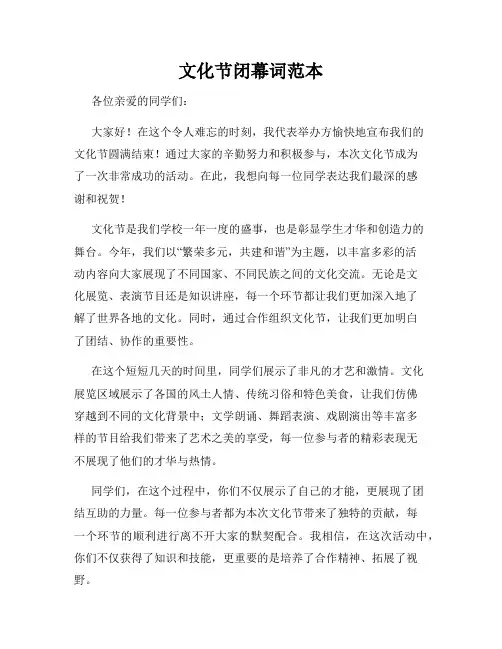 文化节闭幕词范本

各位亲爱的同学们：

大家好！在这个令人难忘的时刻，我代表举办方愉快地宣布我们的文化节圆满结束！通过大家的辛勤努力和积极参与，本次文化节成为了一次非常成功的活动。在此，我想向每一位同学表达我们最深的感谢和祝贺！

文化节是我们学校一年一度的盛事，也是彰显学生才华和创造力的舞台。今年，我们以“繁荣多元，共建和谐”为主题，以丰富多彩的活动内容向大家展现了不同国家、不同民族之间的文化交流。无论是文化展览、表演节目还是知识讲座，每一个环节都让我们更加深入地了解了世界各地的文化。同时，通过合作组织文化节，让我们更加明白了团结、协作的重要性。

在这个短短几天的时间里，同学们展示了非凡的才艺和激情。文化展览区域展示了各国的风土人情、传统习俗和特色美食，让我们仿佛穿越到不同的文化背景中；文学朗诵、舞蹈表演、戏剧演出等丰富多样的节目给我们带来了艺术之美的享受，每一位参与者的精彩表现无不展现了他们的才华与热情。

同学们，在这个过程中，你们不仅展示了自己的才能，更展现了团结互助的力量。每一位参与者都为本次文化节带来了独特的贡献，每一个环节的顺利进行离不开大家的默契配合。我相信，在这次活动中，你们不仅获得了知识和技能，更重要的是培养了合作精神、拓展了视野。